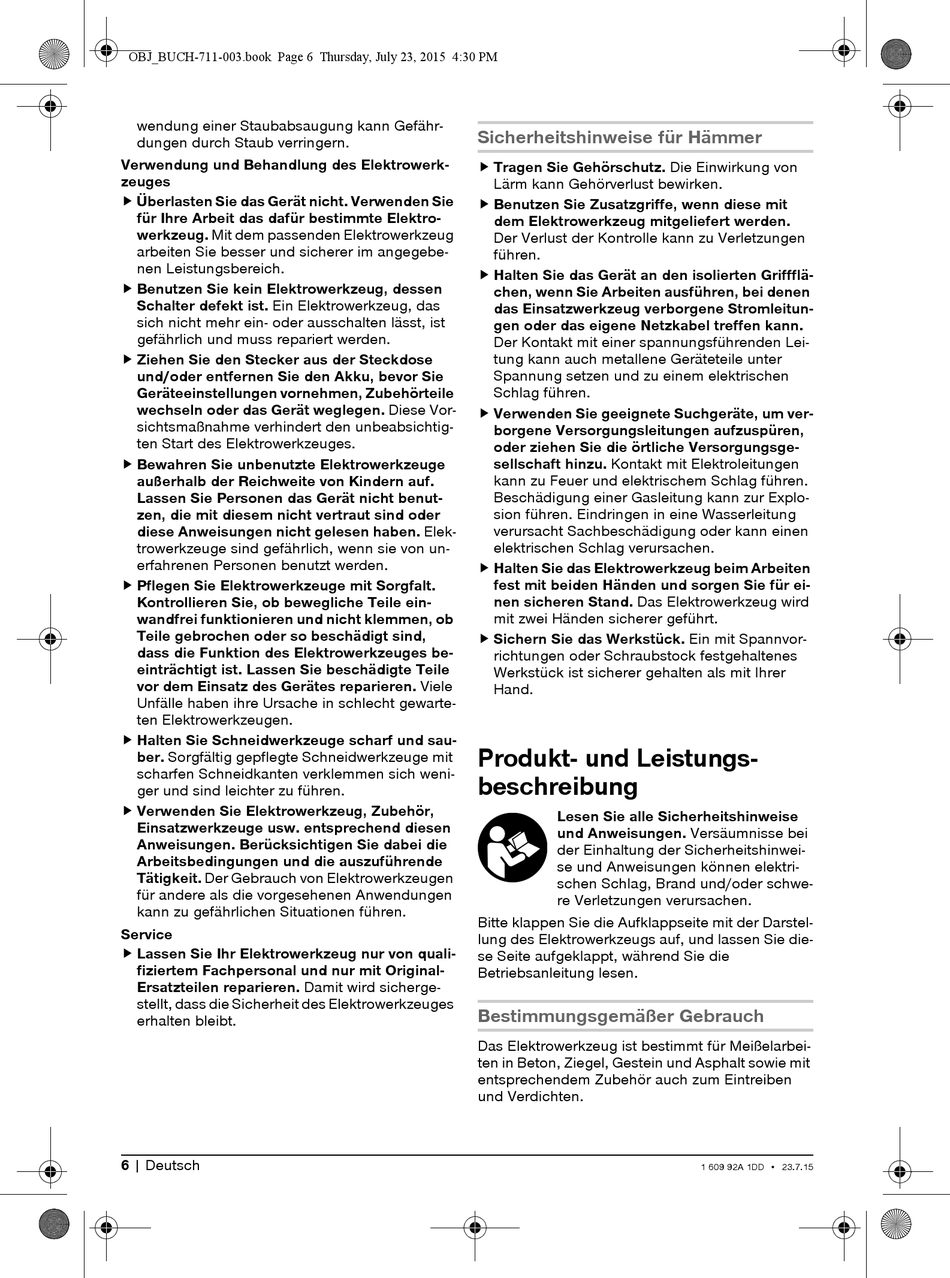 OBJ_BUCH-711-003.book Page 6 Thursday, July 23, 2015 4:30 PM

wendung einer Staubabsaugung kann Gefährdungen durch Staub verringern.

Verwendung und Behandlung des Elektrowerkzeuges

▶ Überlasten Sie das Gerät nicht. Verwenden Sie für Ihre Arbeit das dafür bestimmte Elektrowerkzeug. Mit dem passenden Elektrowerkzeug arbeiten Sie besser und sicherer im angegebenen Leistungsbereich.

▶ Benutzen Sie kein Elektrowerkzeug, dessen Schalter defekt ist. Ein Elektrowerkzeug, das sich nicht mehr ein- oder ausschalten lässt, ist gefährlich und muss repariert werden.

▶ Ziehen Sie den Stecker aus der Steckdose und/oder entfernen Sie den Akku, bevor Sie Geräteeinstellungen vornehmen, Zubehörteile wechseln oder das Gerät weglegen. Diese Vorsichtsmaßnahme verhindert den unbeabsichtigten Start des Elektrowerkzeuges.

▶ Bewahren Sie unbenutzte Elektrowerkzeuge außerhalb der Reichweite von Kindern auf. Lassen Sie Personen das Gerät nicht benutzen, die mit diesem nicht vertraut sind oder diese Anweisungen nicht gelesen haben. Elektrowerkzeuge sind gefährlich, wenn sie von unerfahrenen Personen benutzt werden.

▶ Pflegen Sie Elektrowerkzeuge mit Sorgfalt. Kontrollieren Sie, ob bewegliche Teile einwandfrei funktionieren und nicht klemmen, ob Teile gebrochen oder so beschädigt sind, dass die Funktion des Elektrowerkzeuges beeinträchtigt ist. Lassen Sie beschädigte Teile vor dem Einsatz des Gerätes reparieren. Viele Unfälle haben ihre Ursache in schlecht gewarteten Elektrowerkzeugen.

▶ Halten Sie Schneidwerkzeuge scharf und sauber. Sorgfältig gepflegte Schneidwerkzeuge mit scharfen Schneidkanten verklemmen sich weniger und sind leichter zu führen.

▶ Verwenden Sie Elektrowerkzeug, Zubehör, Einsatzwerkzeuge usw. entsprechend diesen Anweisungen. Berücksichtigen Sie dabei die Arbeitsbedingungen und die auszuführende Tätigkeit. Der Gebrauch von Elektrowerkzeugen für andere als die vorgesehenen Anwendungen kann zu gefährlichen Situationen führen.

Service

▶ Lassen Sie Ihr Elektrowerkzeug nur von qualifiziertem Fachpersonal und nur mit Original-Ersatzteilen reparieren. Damit wird sichergestellt, dass die Sicherheit des Elektrowerkzeuges erhalten bleibt.

Sicherheitshinweise für Hämmer

▶ Tragen Sie Gehörschutz. Die Einwirkung von Lärm kann Gehörverlust bewirken.

▶ Benutzen Sie Zusatzgriffe, wenn diese mit dem Elektrowerkzeug mitgeliefert werden. Der Verlust der Kontrolle kann zu Verletzungen führen.

▶ Halten Sie das Gerät an den isolierten Griffflächen, wenn Sie Arbeiten ausführen, bei denen das Einsatzwerkzeug verborgene Stromleitungen oder das eigene Netzkabel treffen kann. Der Kontakt mit einer spannungsführenden Leitung kann auch metallene Geräteteile unter Spannung setzen und zu einem elektrischen Schlag führen.

▶ Verwenden Sie geeignete Suchgeräte, um verborgene Versorgungsleitungen aufzuspüren, oder ziehen Sie die örtliche Versorgungsgesellschaft hinzu. Kontakt mit Elektroleitungen kann zu Feuer und elektrischem Schlag führen. Beschädigung einer Gasleitung kann zur Explosion führen. Eindringen in eine Wasserleitung verursacht Sachbeschädigung oder kann einen elektrischen Schlag verursachen.

▶ Halten Sie das Elektrowerkzeug beim Arbeiten fest mit beiden Händen und sorgen Sie für einen sicheren Stand. Das Elektrowerkzeug wird mit zwei Händen sicherer geführt.

▶ Sichern Sie das Werkstück. Ein mit Spannvorrichtungen oder Schraubstock festgehaltenes Werkstück ist sicherer gehalten als mit Ihrer Hand.

Produkt- und Leistungsbeschreibung

Lesen Sie alle Sicherheitshinweise und Anweisungen. Versäumnisse bei der Einhaltung der Sicherheitshinweise und Anweisungen können elektrischen Schlag, Brand und/oder schwere Verletzungen verursachen.

Bitte klappen Sie die Aufklappseite mit der Darstellung des Elektrowerkzeugs auf, und lassen Sie diese Seite aufgeklappt, während Sie die Betriebsanleitung lesen.

Bestimmungsgemäßer Gebrauch

Das Elektrowerkzeug ist bestimmt für Meißelarbeiten in Beton, Ziegel, Gestein und Asphalt sowie mit entsprechendem Zubehör auch zum Eintreiben und Verdichten.

6 | Deutsch

1 609 92A 1DD • 23.7.15